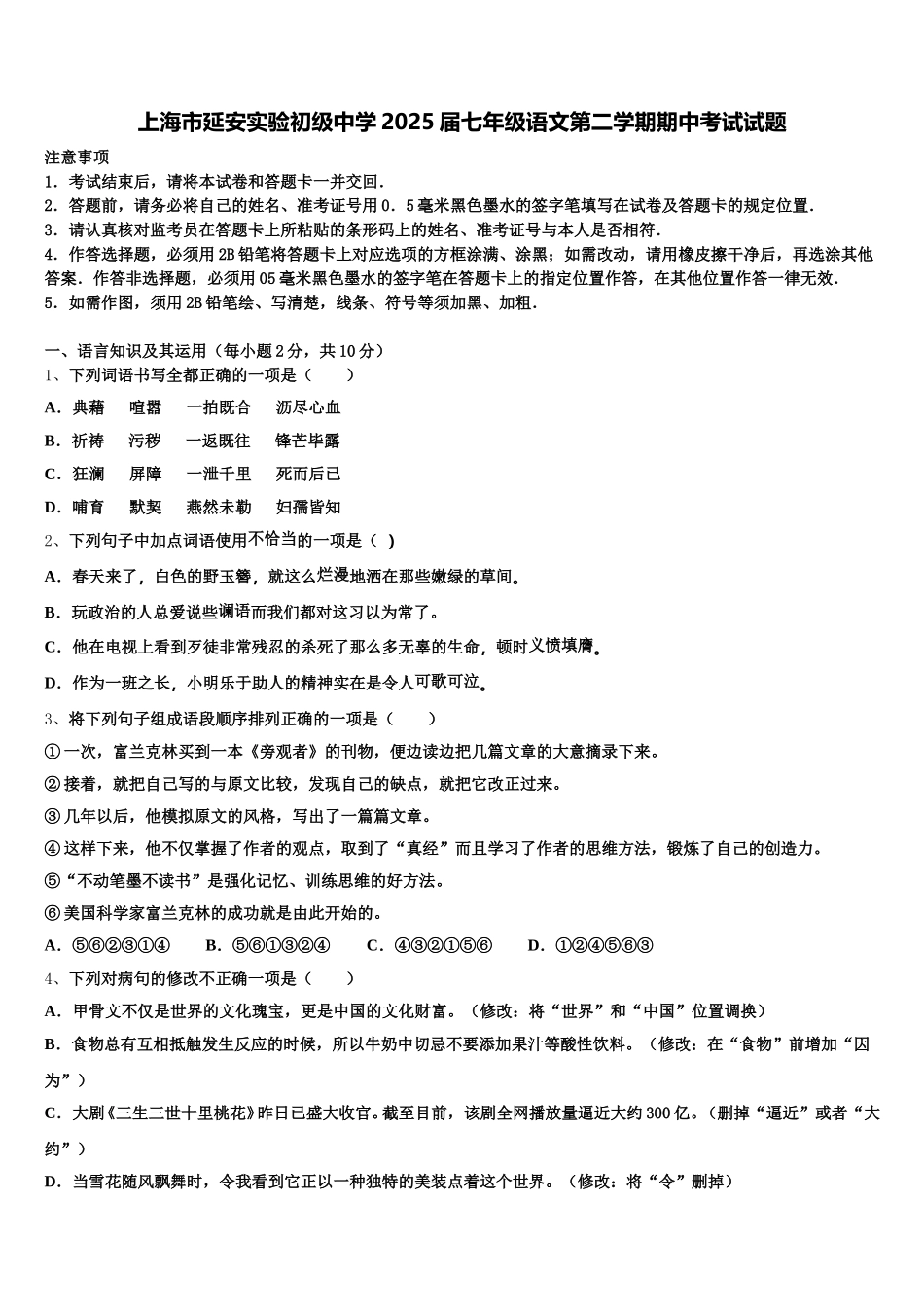 上海市延安实验初级中学2025届七年级语文第二学期期中考试试题

注意事项
1．考试结束后，请将本试卷和答题卡一并交回．
2．答题前，请务必将自己的姓名、准考证号用0．5毫米黑色墨水的签字笔填写在试卷及答题卡的规定位置．
3．请认真核对监考员在答题卡上所粘贴的条形码上的姓名、准考证号与本人是否相符．
4．作答选择题，必须用2B铅笔将答题卡上对应选项的方框涂满、涂黑；如需改动，请用橡皮擦干净后，再选涂其他答案．作答非选择题，必须用05毫米黑色墨水的签字笔在答题卡上的指定位置作答，在其他位置作答一律无效．
5．如需作图，须用2B铅笔绘、写清楚，线条、符号等须加黑、加粗．

一、语言知识及其运用（每小题2分，共10分）
1、下列词语书写全都正确的一项是（　　）
A．典藉　喧嚣　一拍既合　沥尽心血
B．祈祷　污秽　一返既往　锋芒毕露
C．狂澜　屏障　一泄千里　死而后已
D．哺育　默契　燕然未勒　妇孺皆知
2、下列句子中加点词语使用不恰当的一项是（ ）
A．春天来了，白色的野玉簪，就这么烂漫地洒在那些嫩绿的草间。
B．玩政治的人总爱说些谰语而我们都对这习以为常了。
C．他在电视上看到歹徒非常残忍的杀死了那么多无辜的生命，顿时义愤填膺。
D．作为一班之长，小明乐于助人的精神实在是令人可歌可泣。
3、将下列句子组成语段顺序排列正确的一项是（　　）
①一次，富兰克林买到一本《旁观者》的刊物，便边读边把几篇文章的大意摘录下来。
②接着，就把自己写的与原文比较，发现自己的缺点，就把它改正过来。
③几年以后，他模拟原文的风格，写出了一篇篇文章。
④这样下来，他不仅掌握了作者的观点，取到了“真经”而且学习了作者的思维方法，锻炼了自己的创造力。
⑤“不动笔墨不读书”是强化记忆、训练思维的好方法。
⑥美国科学家富兰克林的成功就是由此开始的。
A．⑤⑥②③①④　B．⑤⑥①③②④　C．④③②①⑤⑥　D．①②④⑤⑥③
4、下列对病句的修改不正确一项是（　　）
A．甲骨文不仅是世界的文化瑰宝，更是中国的文化财富。（修改：将“世界”和“中国”位置调换）
B．食物总有互相抵触发生反应的时候，所以牛奶中切忌不要添加果汁等酸性饮料。（修改：在“食物”前增加“因为”）
C．大剧《三生三世十里桃花》昨日已盛大收官。截至目前，该剧全网播放量逼近大约300亿。（删掉“逼近”或者“大约”）
D．当雪花随风飘舞时，令我看到它正以一种独特的美装点着这个世界。（修改：将“令”删掉）